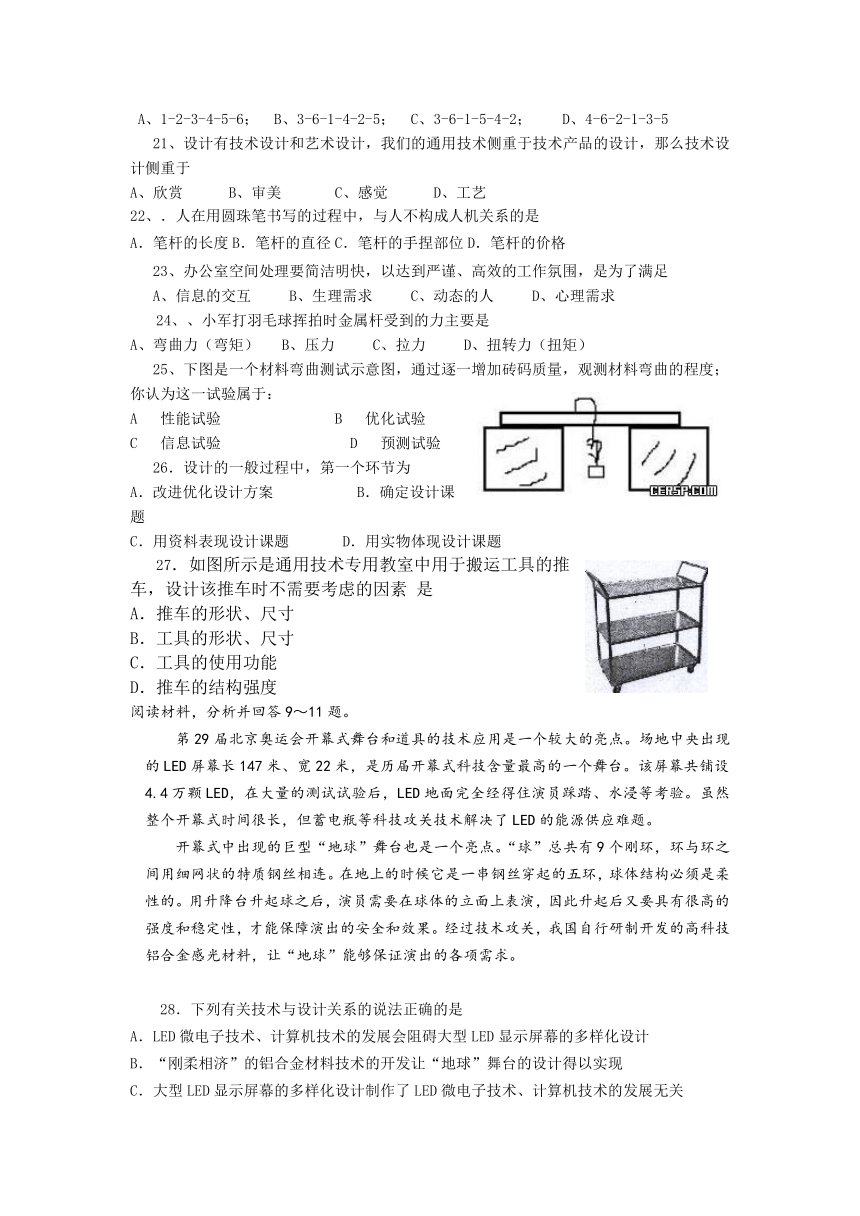 A、1-2-3-4-5-6； B、3-6-1-4-2-5； C、3-6-1-5-4-2； D、4-6-2-1-3-5

21、设计有技术设计和艺术设计，我们的通用技术侧重于技术产品的设计，那么技术设计侧重于

A、欣赏 B、审美 C、感觉 D、工艺

22、. 人在用圆珠笔书写的过程中，与人不构成人机关系的是

A. 笔杆的长度 B. 笔杆的直径 C. 笔杆的手捏部位 D. 笔杆的价格

23、办公室空间处理要简洁明快，以达到严谨、高效的工作氛围，是为了满足

A、信息的交互 B、生理需求 C、动态的人 D、心理需求

24、、小军打羽毛球挥拍时金属杆受到的力主要是

A、弯曲力（弯矩） B、压力 C、拉力 D、扭转力（扭矩）

25、下图是一个材料弯曲测试示意图，通过逐一增加砝码质量，观测材料弯曲的程度；你认为这一试验属于：

A 性能试验 B 优化试验

C 信息试验 D 预测试验

CERSP.COM

26. 设计的一般过程中，第一个环节为

A. 改进优化设计方案 B. 确定设计课题

C. 用资料表现设计课题 D. 用实物体现设计课题

27. 如图所示是通用技术专用教室中用于搬运工具的推车，设计该推车时不需要考虑的因素 是

A. 推车的形状、尺寸

B. 工具的形状、尺寸

C. 工具的使用功能

D. 推车的结构强度

阅读材料，分析并回答 9～11 题。

第 29 届北京奥运会开幕式舞台和道具的技术应用是一个较大的亮点。场地中央出现的 LED 屏幕长 147 米、宽 22 米，是历届开幕式科技含量最高的一个舞台。该屏幕共铺设 4.4 万颗 LED，在大量的测试试验后，LED 地面完全经得住演员踩踏、水浸等考验。虽然整个开幕式时间很长，但蓄电瓶等科技攻关技术解决了 LED 的能源供应难题。

开幕式中出现的巨型“地球”舞台也是一个亮点。“球”总共有 9 个刚环，环与环之间用细网状的特质钢丝相连。在地上的时候它是一串钢丝穿起的五环，球体结构必须是柔性的。用升降台升起球之后，演员需要在球体的立面上表演，因此升起后又要具有很高的强度和稳定性，才能保障演出的安全和效果。经过技术攻关，我国自行研制开发的高科技铝合金感光材料，让“地球”能够保证演出的各项需求。

28. 下列有关技术与设计关系的说法正确的是

A. LED 微电子技术、计算机技术的发展会阻碍大型 LED 显示屏幕的多样化设计

B. “刚柔相济”的铝合金材料技术的开发让“地球”舞台的设计得以实现

C. 大型 LED 显示屏幕的多样化设计制作了 LED 微电子技术、计算机技术的发展无关